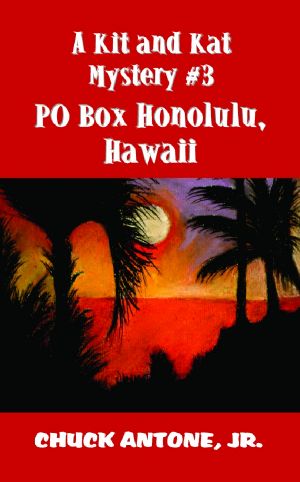 A Kit and Kat Mystery #3

PO Box Honolulu, Hawaii

CHUCK ANTONE, JR.